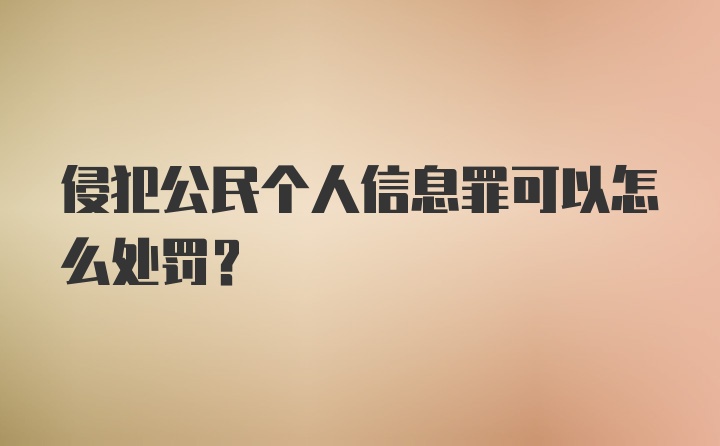 侵犯公民个人信息罪可以怎么处罚？